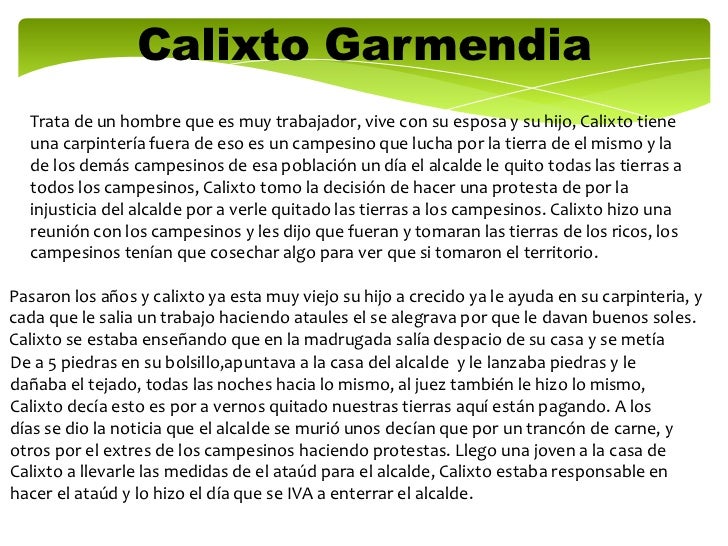 Calixto Garmendia

Trata de un hombre que es muy trabajador, vive con su esposa y su hijo, Calixto tiene una carpintería fuera de eso es un campesino que lucha por la tierra de el mismo y la de los demás campesinos de esa población un día el alcalde le quito todas las tierras a todos los campesinos, Calixto tomo la decisión de hacer una protesta de por la injusticia del alcalde por a verle quitado las tierras a los campesinos. Calixto hizo una reunión con los campesinos y les dijo que fueran y tomaran las tierras de los ricos, los campesinos tenían que cosechar algo para ver que si tomaron el territorio.

Pasaron los años y calixto ya esta muy viejo su hijo a crecido ya le ayuda en su carpinteria, y cada que le salia un trabajo haciendo ataules el se alegrava por que le davan buenos soles. Calixto se estaba enseñando que en la madrugada salía despacio de su casa y se metía De a 5 piedras en su bolsillo,apuntava a la casa del alcalde y le lanzaba piedras y le dañaba el tejado, todas las noches hacia lo mismo, al juez también le hizo lo mismo, Calixto decía esto es por a vernos quitado nuestras tierras aquí están pagando. A los días se dio la noticia que el alcalde se murió unos decían que por un trancón de carne, y otros por el extres de los campesinos haciendo protestas. Llego una joven a la casa de Calixto a llevarle las medidas de el ataúd para el alcalde, Calixto estaba responsable en hacer el ataúd y lo hizo el día que se IVA a enterrar el alcalde.